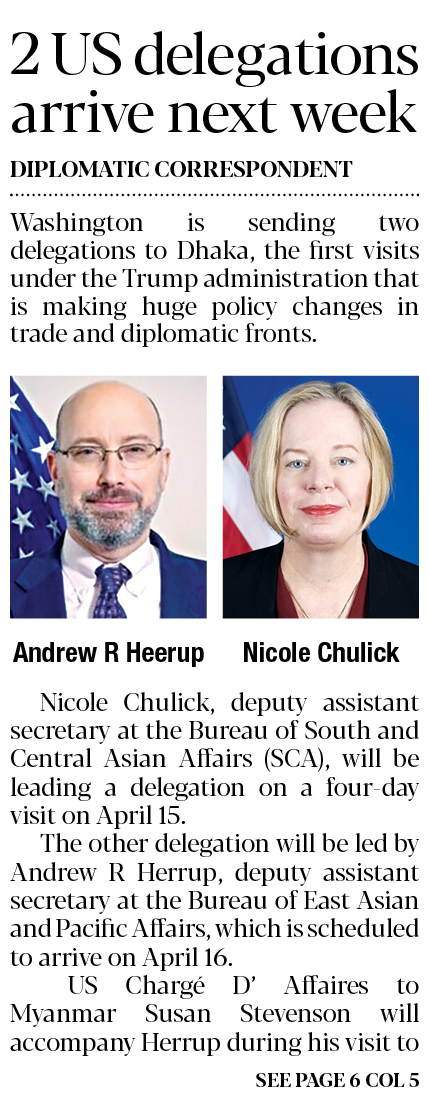 2 US delegations arrive next week

DIPLOMATIC CORRESPONDENT

Washington is sending two delegations to Dhaka, the first visits under the Trump administration that is making huge policy changes in trade and diplomatic fronts.

Andrew R Heerup

Nicole Chulick

Nicole Chulick, deputy assistant secretary at the Bureau of South and Central Asian Affairs (SCA), will be leading a delegation on a four-day visit on April 15.

The other delegation will be led by Andrew R Herrup, deputy assistant secretary at the Bureau of East Asian and Pacific Affairs, which is scheduled to arrive on April 16.

US Chargé D' Affaires to Myanmar Susan Stevenson will accompany Herrup during his visit to

SEE PAGE 6 COL 5